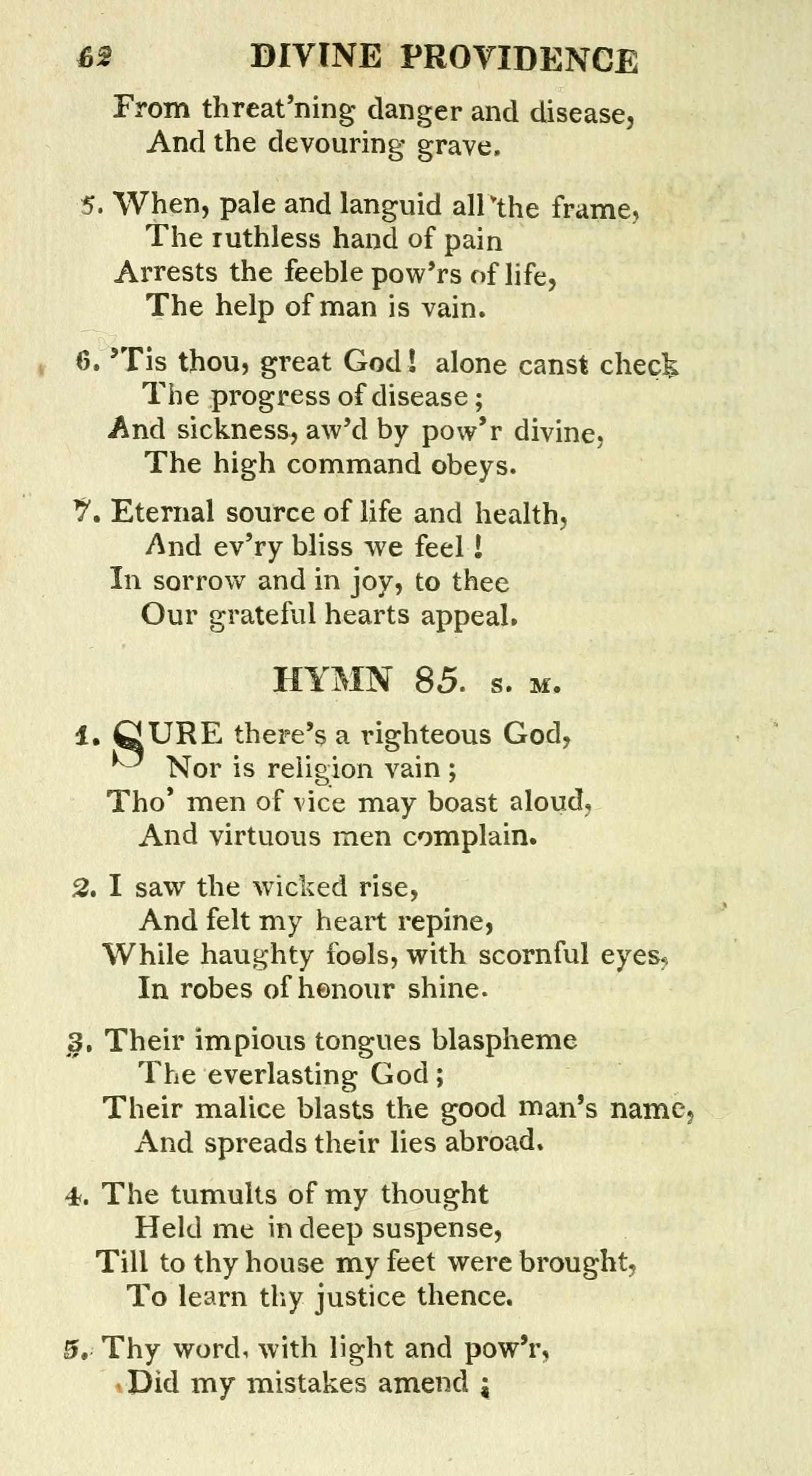 62 DIVINE PROVIDENCE

From threat'ning danger and disease,
And the devouring grave.

5. When, pale and languid all the frame,
The ruthless hand of pain
Arrests the feeble pow'rs of life,
The help of man is vain.

6. 'Tis thou, great God! alone canst check
The progress of disease;
And sickness, aw'd by pow'r divine,
The high command obeys.

7. Eternal source of life and health,
And ev'ry bliss we feel!
In sorrow and in joy, to thee
Our grateful hearts appeal.

HYMN 85. S. M.

1. SURE there's a righteous God,
Nor is religion vain;
Tho' men of vice may boast aloud,
And virtuous men complain.

2. I saw the wicked rise,
And felt my heart repine,
While haughty fools, with scornful eyes,
In robes of honour shine.

3. Their impious tongues blaspheme
The everlasting God;
Their malice blasts the good man's name,
And spreads their lies abroad.

4. The tumults of my thought
Held me in deep suspense,
Till to thy house my feet were brought,
To learn thy justice thence.

5. Thy word, with light and pow'r,
Did my mistakes amend;